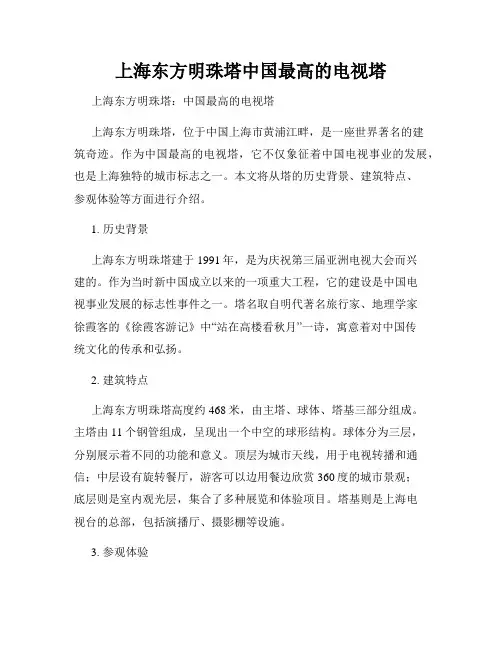 上海东方明珠塔中国最高的电视塔

上海东方明珠塔：中国最高的电视塔

上海东方明珠塔，位于中国上海市黄浦江畔，是一座世界著名的建筑奇迹。作为中国最高的电视塔，它不仅象征着中国电视事业的发展，也是上海独特的城市标志之一。本文将从塔的历史背景、建筑特点、参观体验等方面进行介绍。

1. 历史背景

上海东方明珠塔建于 1991 年，是为庆祝第三届亚洲电视大会而兴建的。作为当时新中国成立以来的一项重大工程，它的建设是中国电视事业发展的标志性事件之一。塔名取自明代著名旅行家、地理学家徐霞客的《徐霞客游记》中“站在高楼看秋月”一诗，寓意着对中国传统文化的传承和弘扬。

2. 建筑特点

上海东方明珠塔高度约 468 米，由主塔、球体、塔基三部分组成。主塔由 11 个钢管组成，呈现出一个中空的球形结构。球体分为三层，分别展示着不同的功能和意义。顶层为城市天线，用于电视转播和通信；中层设有旋转餐厅，游客可以边用餐边欣赏 360 度的城市景观；底层则是室内观光层，集合了多种展览和体验项目。塔基则是上海电视台的总部，包括演播厅、摄影棚等设施。

3. 参观体验